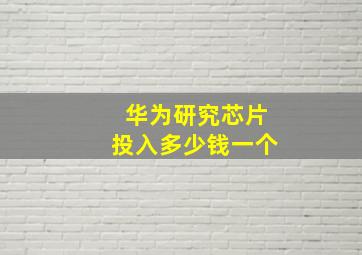 华为研究芯片
投入多少钱一个